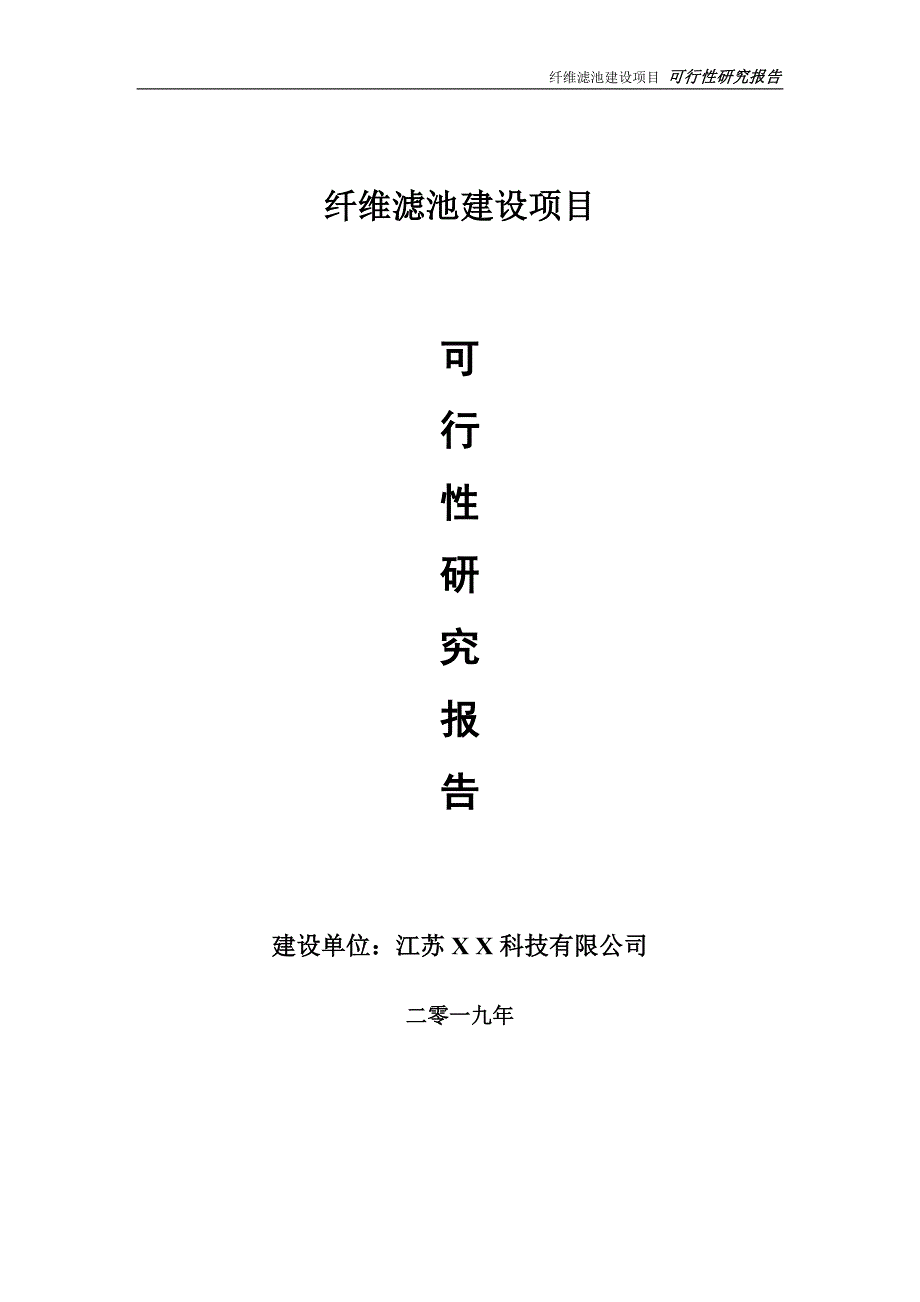 纤维滤池建设项目 可行性研究报告

纤维滤池建设项目

可
行
性
研
究
报
告

建设单位：江苏 X X 科技有限公司

二零一九年